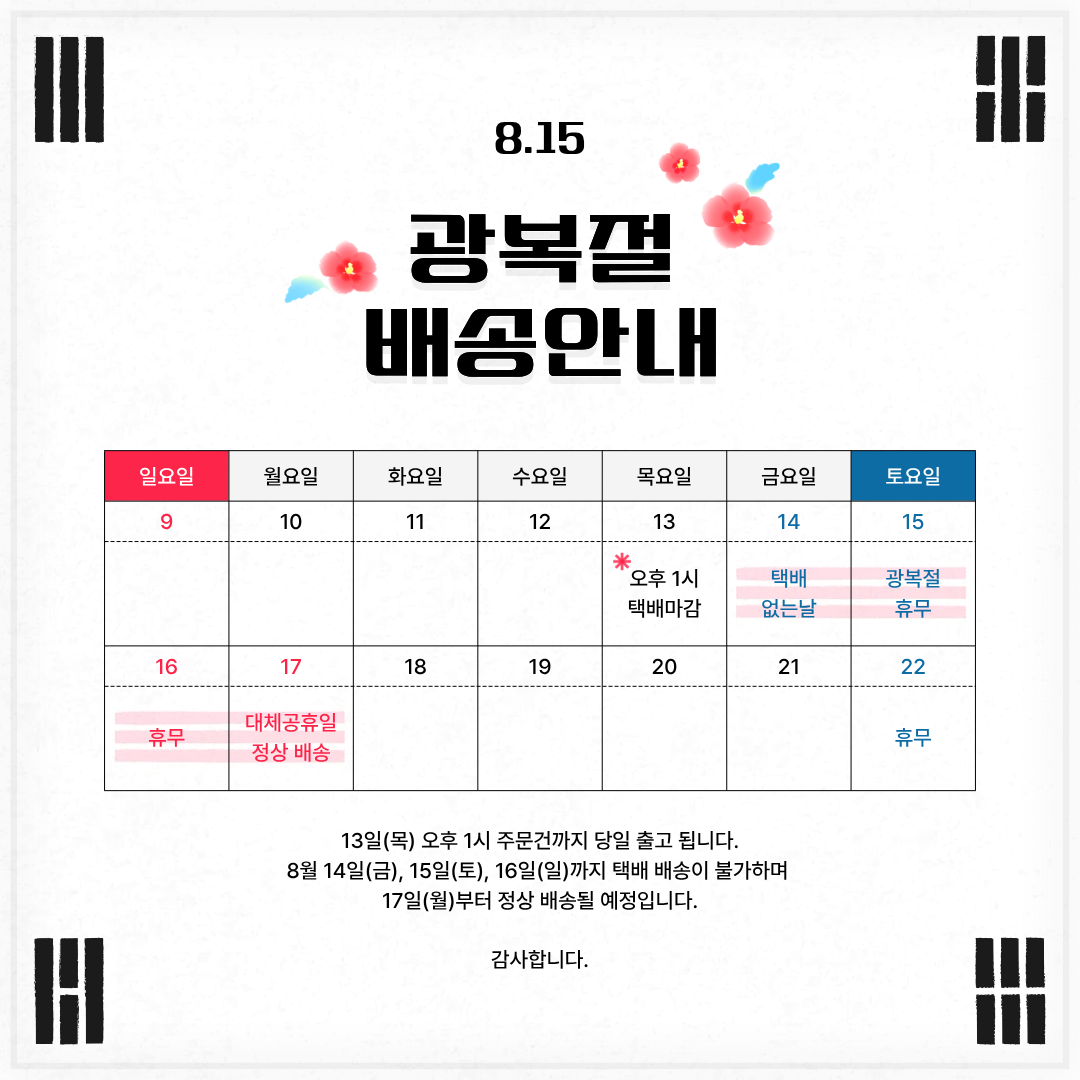 8.15

광복절
배송안내

| 일요일 | 월요일 | 화요일 | 수요일 | 목요일 | 금요일 | 토요일 |
|---|---|---|---|---|---|---|
| 9 | 10 | 11 | 12 | 13 | 14 | 15 |
| | | | | * 오후 1시 택배마감 | 택배 없는날 | 광복절 휴무 |
| 16 | 17 | 18 | 19 | 20 | 21 | 22 |
| 휴무 | 대체공휴일 정상 배송 | | | | | 휴무 |

13일(목) 오후 1시 주문건까지 당일 출고 됩니다.
8월 14일(금), 15일(토), 16일(일)까지 택배 배송이 불가하며
17일(월)부터 정상 배송될 예정입니다.

감사합니다.